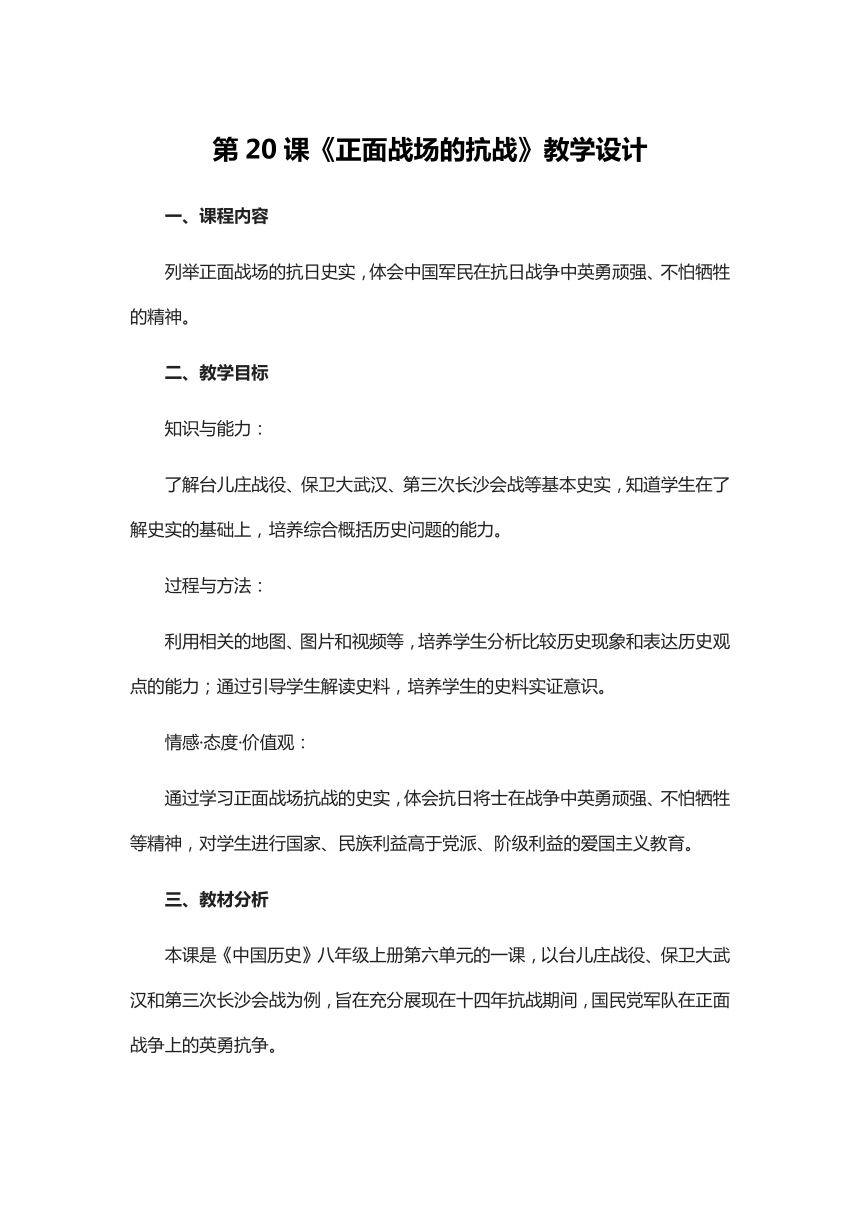 第 20 课《正面战场的抗战》教学设计

一、课程内容

列举正面战场的抗日史实，体会中国军民在抗日战争中英勇顽强、不怕牺牲的精神。

二、教学目标

知识与能力：

了解台儿庄战役、保卫大武汉、第三次长沙会战等基本史实，知道学生在了解史实的基础上，培养综合概括历史问题的能力。

过程与方法：

利用相关的地图、图片和视频等，培养学生分析比较历史现象和表达历史观点的能力；通过引导学生解读史料，培养学生的史料实证意识。

情感·态度·价值观：

通过学习正面战场抗战的史实，体会抗日将士在战争中英勇顽强、不怕牺牲等精神，对学生进行国家、民族利益高于党派、阶级利益的爱国主义教育。

三、教材分析

本课是《中国历史》八年级上册第六单元的一课，以台儿庄战役、保卫大武汉和第三次长沙会战为例，旨在充分展现在十四年抗战期间，国民党军队在正面战争上的英勇抗争。